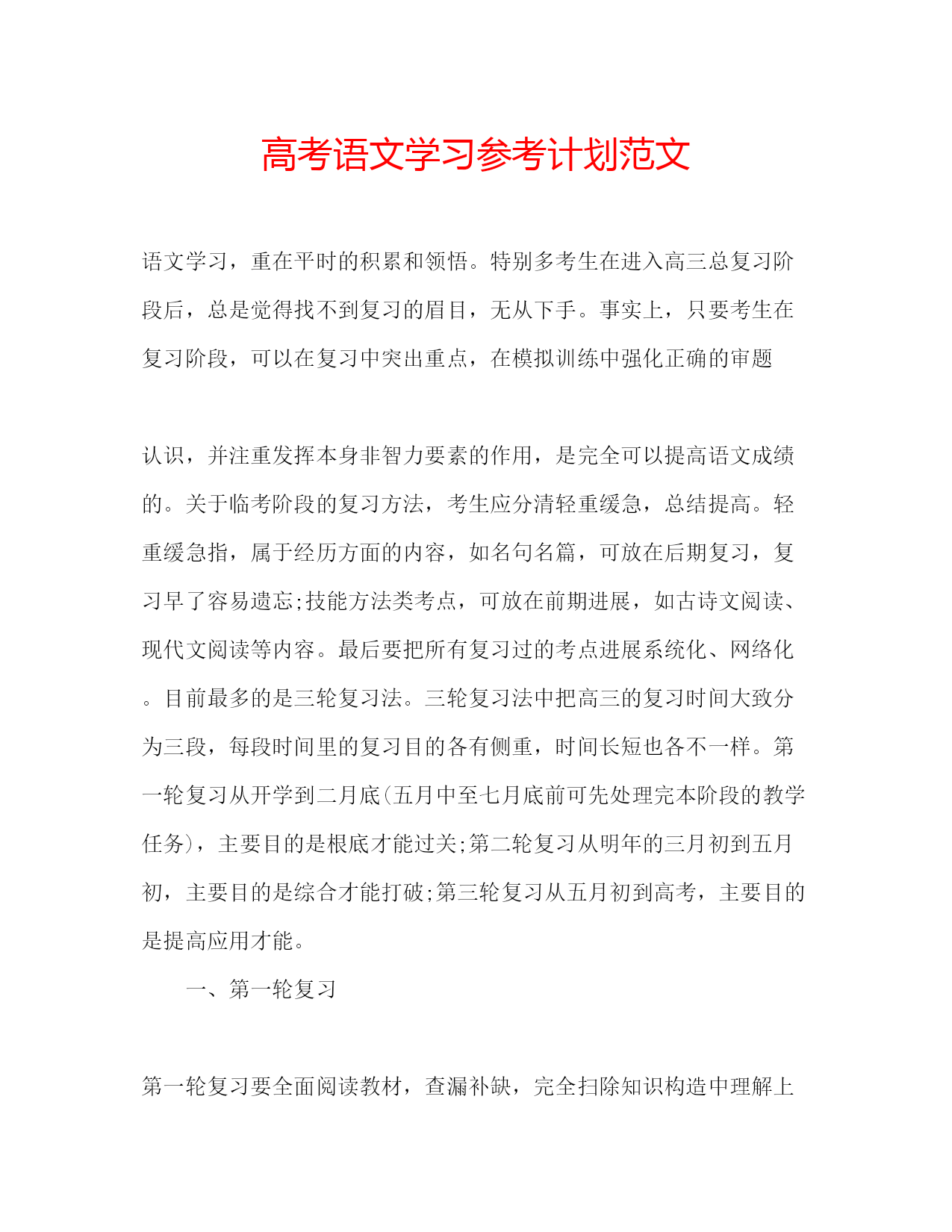 高考语文学习参考计划范文

语文学习，重在平时的积累和领悟。特别多考生在进入高三总复习阶段后，总是觉得找不到复习的眉目，无从下手。事实上，只要考生在复习阶段，可以在复习中突出重点，在模拟训练中强化正确的审题

认识，并注重发挥本身非智力要素的作用，是完全可以提高语文成绩的。关于临考阶段的复习方法，考生应分清轻重缓急，总结提高。轻重缓急指，属于经历方面的内容，如名句名篇，可放在后期复习，复习早了容易遗忘;技能方法类考点，可放在前期进展，如古诗文阅读、现代文阅读等内容。最后要把所有复习过的考点进展系统化、网络化。目前最多的是三轮复习法。三轮复习法中把高三的复习时间大致分为三段，每段时间里的复习目的各有侧重，时间长短也各不一样。第一轮复习从开学到二月底(五月中至七月底前可先处理完本阶段的教学任务)，主要目的是根底才能过关;第二轮复习从明年的三月初到五月初，主要目的是综合才能打破;第三轮复习从五月初到高考，主要目的是提高应用才能。

一、第一轮复习

第一轮复习要全面阅读教材，查漏补缺，完全扫除知识构造中理解上